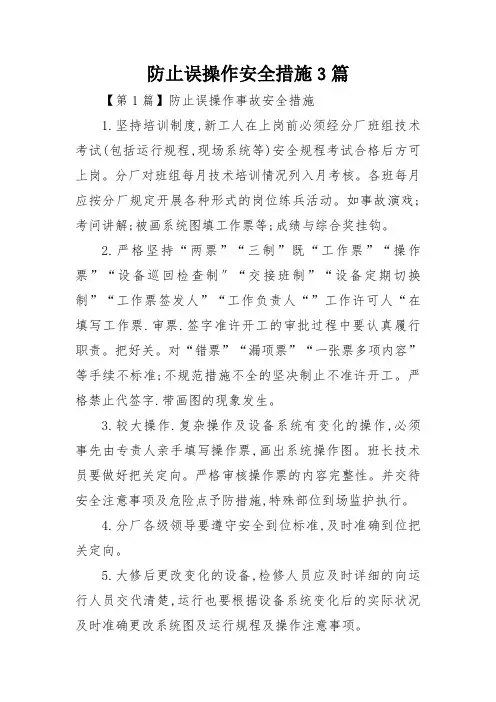 防止误操作安全措施3篇

【第1篇】防止误操作事故安全措施

1.坚持培训制度,新工人在上岗前必须经分厂班组技术考试(包括运行规程,现场系统等)安全规程考试合格后方可上岗。分厂对班组每月技术培训情况列入月考核。各班每月应按分厂规定开展各种形式的岗位练兵活动。如事故演戏;考问讲解;被画系统图填工作票等;成绩与综合奖挂钩。

2.严格坚持“两票”“三制”既“工作票”“操作票”“设备巡回检查制”“交接班制”“设备定期切换制”“工作票签发人”“工作负责人“”工作许可人“在填写工作票.审票.签字准许开工的审批过程中要认真履行职责。把好关。对“错票”“漏项票”“一张票多项内容”等手续不标准;不规范措施不全的坚决制止不准许开工。严格禁止代签字.带画图的现象发生。

3.较大操作.复杂操作及设备系统有变化的操作,必须事先由专责人亲手填写操作票,画出系统操作图。班长技术员要做好把关定向。严格审核操作票的内容完整性。并交待安全注意事项及危险点予防措施,特殊部位到场监护执行。

4.分厂各级领导要遵守安全到位标准,及时准确到位把关定向。

5.大修后更改变化的设备,检修人员应及时详细的向运行人员交代清楚,运行也要根据设备系统变化后的实际状况及时准确更改系统图及运行规程及操作注意事项。